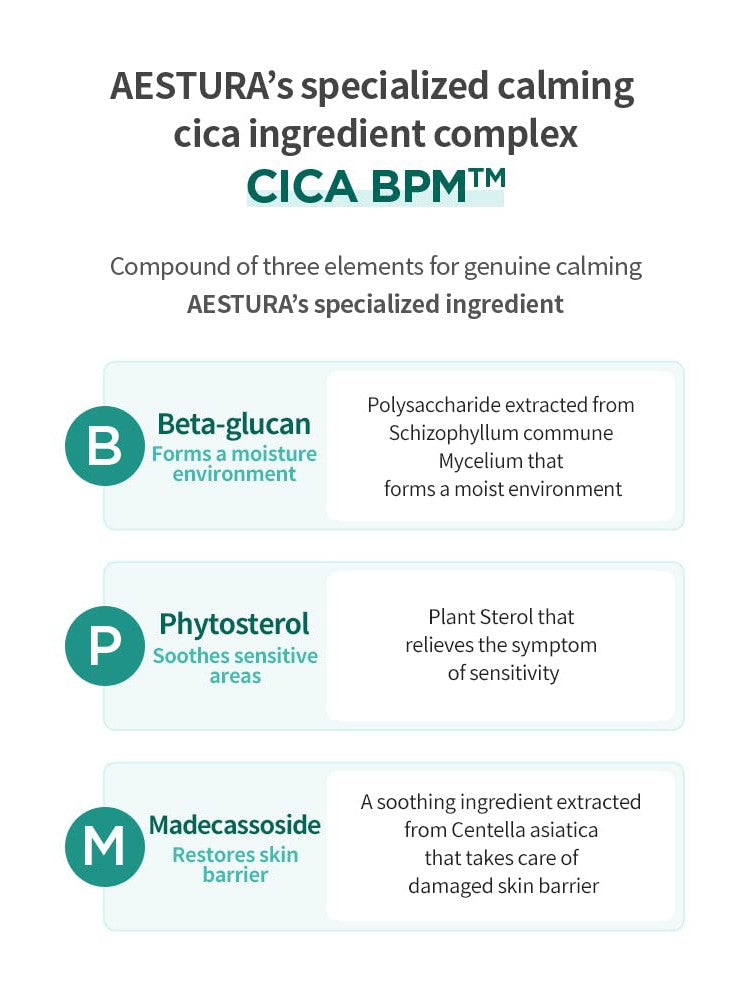 AESTURA's specialized calming cica ingredient complex
CICA BPM™

Compound of three elements for genuine calming
AESTURA's specialized ingredient

B
Beta-glucan
Forms a moisture environment

Polysaccharide extracted from Schizophyllum commune Mycelium that forms a moist environment

P
Phytosterol
Soothes sensitive areas

Plant Sterol that relieves the symptom of sensitivity

M
Madecassoside
Restores skin barrier

A soothing ingredient extracted from Centella asiatica that takes care of damaged skin barrier